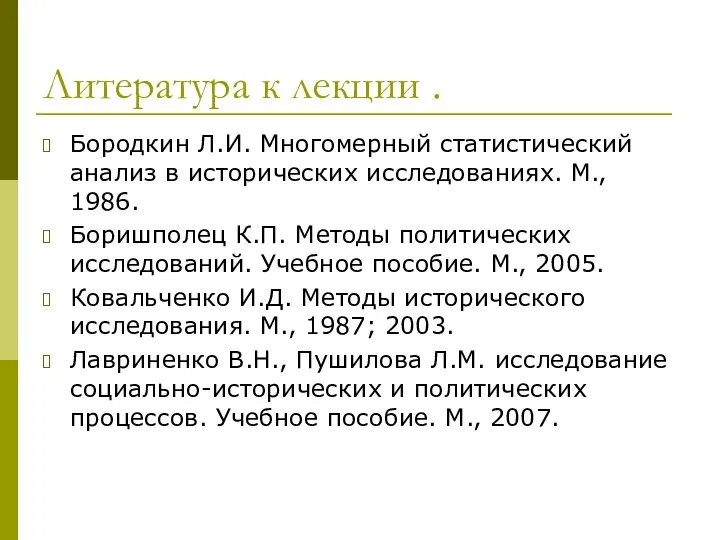 Литература к лекции .

Бородкин Л.И. Многомерный статистический анализ в исторических исследованиях. М., 1986.

Боришполец К.П. Методы политических исследований. Учебное пособие. М., 2005.

Ковальченко И.Д. Методы исторического исследования. М., 1987; 2003.

Лавриненко В.Н., Пушилова Л.М. исследование социально-исторических и политических процессов. Учебное пособие. М., 2007.